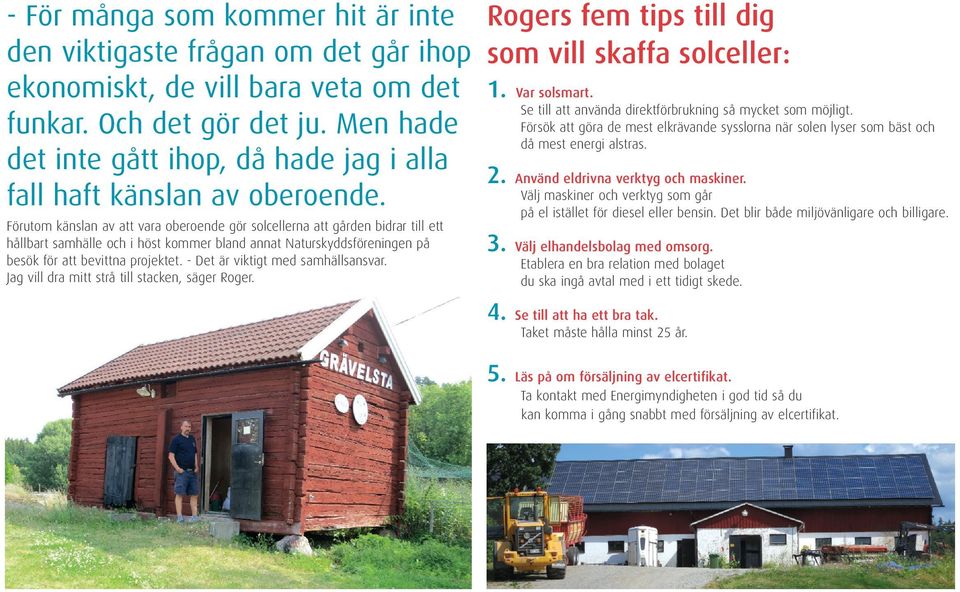 - För många som kommer hit är inte den viktigaste frågan om det går ihop ekonomiskt, de vill bara veta om det funkar. Och det gör det ju. Men hade det inte gått ihop, då hade jag i alla fall haft känslan av oberoende.

Förutom känslan av att vara oberoende gör solcellerna att gården bidrar till ett hållbart samhälle och i höst kommer bland annat Naturskyddsföreningen på besök för att bevittna projektet. - Det är viktigt med samhällsansvar. Jag vill dra mitt strå till stacken, säger Roger.

GRÄVELSTA

Rogers fem tips till dig som vill skaffa solceller:

1. Var solsmart.
Se till att använda direktförbrukning så mycket som möjligt. Försök att göra de mest elkrävande sysslorna när solen lyser som bäst och då mest energi alstras.

2. Använd eldrivna verktyg och maskiner.
Välj maskiner och verktyg som går på el istället för diesel eller bensin. Det blir både miljövänligare och billigare.

3. Välj elhandelsbolag med omsorg.
Etablera en bra relation med bolaget du ska ingå avtal med i ett tidigt skede.

4. Se till att ha ett bra tak.
Taket måste hålla minst 25 år.

5. Läs på om försäljning av elcertifikat.
Ta kontakt med Energimyndigheten i god tid så du kan komma i gång snabbt med försäljning av elcertifikat.